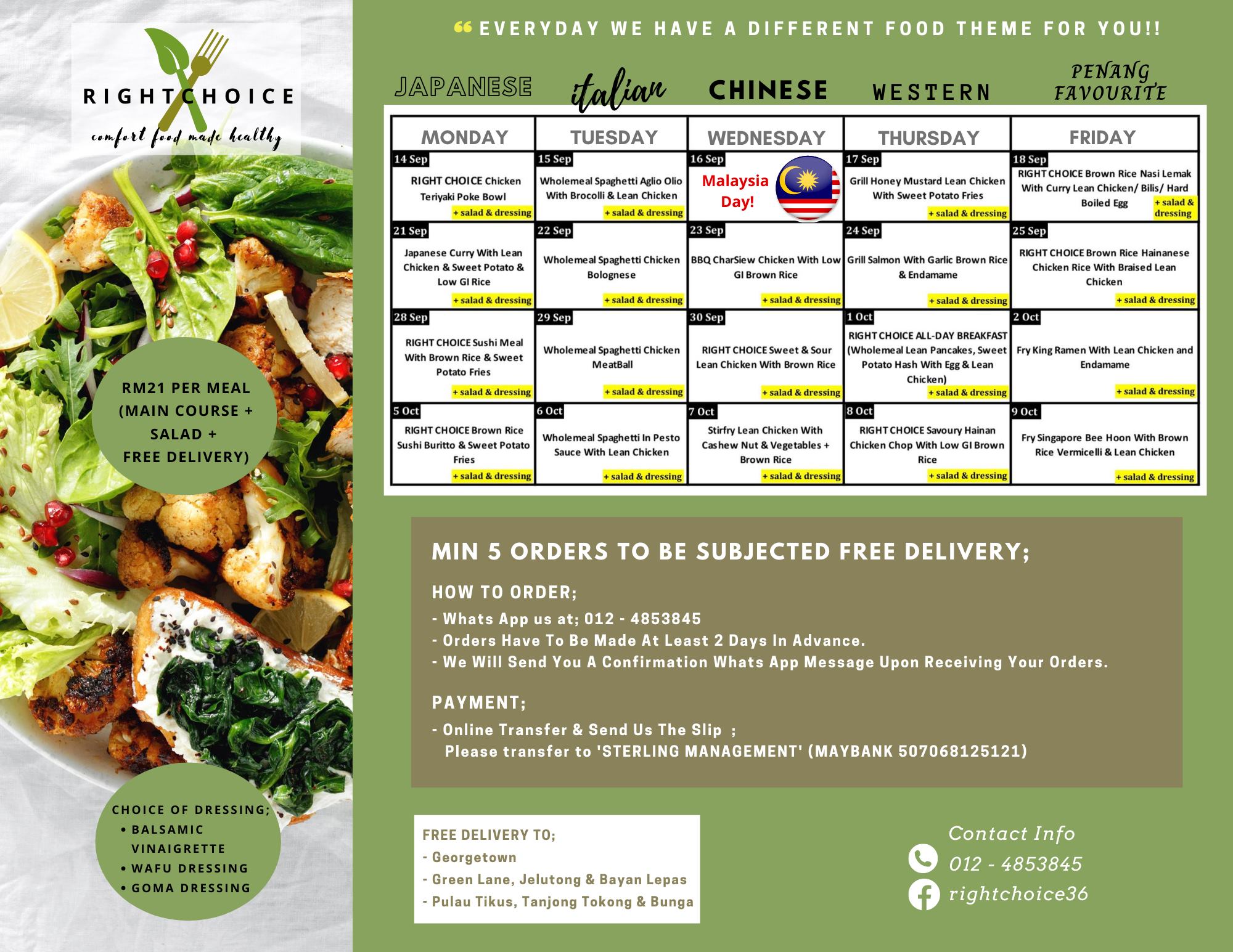 RIGHT CHOICE
comfort food made healthy

RM21 PER MEAL (MAIN COURSE + SALAD + FREE DELIVERY)

CHOICE OF DRESSING;
• BALSAMIC VINAIGRETTE
• WAFU DRESSING
• GOMA DRESSING

“ EVERYDAY WE HAVE A DIFFERENT FOOD THEME FOR YOU!!

JAPANESE italian CHINESE WESTERN PENANG FAVOURITE

| MONDAY | TUESDAY | WEDNESDAY | THURSDAY | FRIDAY |
|---|---|---|---|---|
| 14 Sep RIGHT CHOICE Chicken Teriyaki Poke Bowl + salad & dressing | 15 Sep Wholemeal Spaghetti Aglio Olio With Brocolli & Lean Chicken + salad & dressing | 16 Sep Malaysia Day! | 17 Sep Grill Honey Mustard Lean Chicken With Sweet Potato Fries + salad & dressing | 18 Sep RIGHT CHOICE Brown Rice Nasi Lemak With Curry Lean Chicken/ Bilis/ Hard Boiled Egg + salad & dressing |
| 21 Sep Japanese Curry With Lean Chicken & Sweet Potato & Low GI Rice + salad & dressing | 22 Sep Wholemeal Spaghetti Chicken Bolognese + salad & dressing | 23 Sep BBQ CharSiew Chicken With Low GI Brown Rice + salad & dressing | 24 Sep Grill Salmon With Garlic Brown Rice & Endamame + salad & dressing | 25 Sep RIGHT CHOICE Brown Rice Hainanese Chicken Rice With Braised Lean Chicken + salad & dressing |
| 28 Sep RIGHT CHOICE Sushi Meal With Brown Rice & Sweet Potato Fries + salad & dressing | 29 Sep Wholemeal Spaghetti Chicken MeatBall + salad & dressing | 30 Sep RIGHT CHOICE Sweet & Sour Lean Chicken With Brown Rice + salad & dressing | 1 Oct RIGHT CHOICE ALL-DAY BREAKFAST (Wholemeal Lean Pancakes, Sweet Potato Hash With Egg & Lean Chicken) + salad & dressing | 2 Oct Fry King Ramen With Lean Chicken and Endamame + salad & dressing |
| 5 Oct RIGHT CHOICE Brown Rice Sushi Buritto & Sweet Potato Fries + salad & dressing | 6 Oct Wholemeal Spaghetti In Pesto Sauce With Lean Chicken + salad & dressing | 7 Oct Stirfry Lean Chicken With Cashew Nut & Vegetables + Brown Rice + salad & dressing | 8 Oct RIGHT CHOICE Savoury Hainan Chicken Chop With Low GI Brown Rice + salad & dressing | 9 Oct Fry Singapore Bee Hoon With Brown Rice Vermicelli & Lean Chicken + salad & dressing |

MIN 5 ORDERS TO BE SUBJECTED FREE DELIVERY;

HOW TO ORDER;
- Whats App us at; 012 - 4853845
- Orders Have To Be Made At Least 2 Days In Advance.
- We Will Send You A Confirmation Whats App Message Upon Receiving Your Orders.

PAYMENT;
- Online Transfer & Send Us The Slip ;
Please transfer to 'STERLING MANAGEMENT' (MAYBANK 507068125121)

FREE DELIVERY TO;
- Georgetown
- Green Lane, Jelutong & Bayan Lepas
- Pulau Tikus, Tanjong Tokong & Bunga

Contact Info
012 - 4853845
rightchoice36